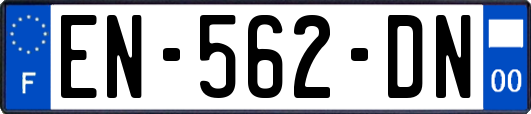 F
EN-562-DN
00